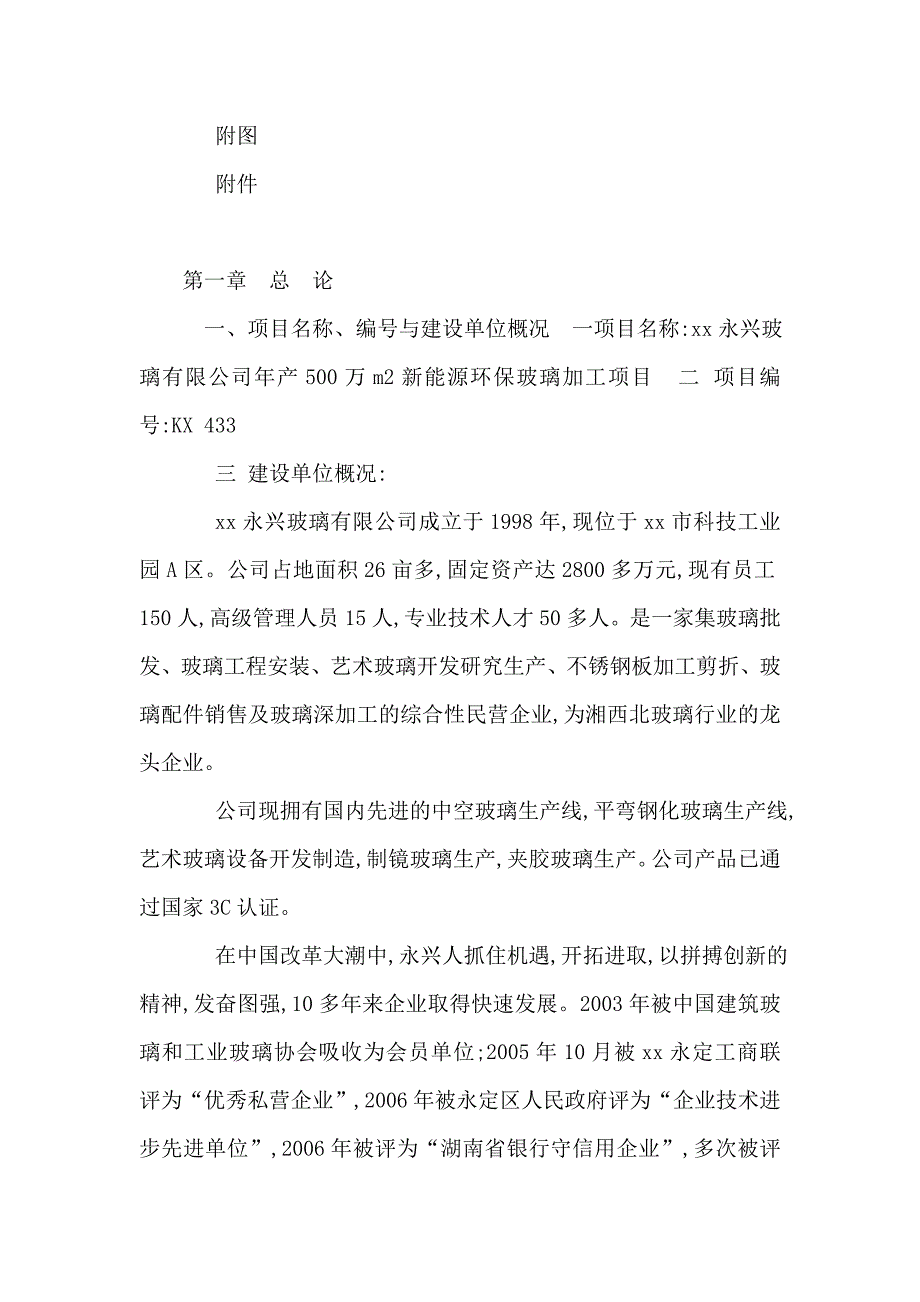 附图

附件

第一章　总　论

一、项目名称、编号与建设单位概况　一项目名称:xx 永兴玻璃有限公司年产 500 万 m2 新能源环保玻璃加工项目　二 项目编号:KX 433

三 建设单位概况:

xx 永兴玻璃有限公司成立于 1998 年,现位于 xx 市科技工业园 A 区。公司占地面积 26 亩多,固定资产达 2800 多万元,现有员工 150 人,高级管理人员 15 人,专业技术人才 50 多人。是一家集玻璃批发、玻璃工程安装、艺术玻璃开发研究生产、不锈钢板加工剪折、玻璃配件销售及玻璃深加工的综合性民营企业,为湘西北玻璃行业的龙头企业。

公司现拥有国内先进的中空玻璃生产线,平弯钢化玻璃生产线,艺术玻璃设备开发制造,制镜玻璃生产,夹胶玻璃生产。公司产品已通过国家 3C 认证。

在中国改革大潮中,永兴人抓住机遇,开拓进取,以拼搏创新的精神,发奋图强,10 多年来企业取得快速发展。2003 年被中国建筑玻璃和工业玻璃协会吸收为会员单位;2005 年 10 月被 xx 永定工商联评为“优秀私营企业”,2006 年被永定区人民政府评为“企业技术进步先进单位”,2006 年被评为“湖南省银行守信用企业”,多次被评